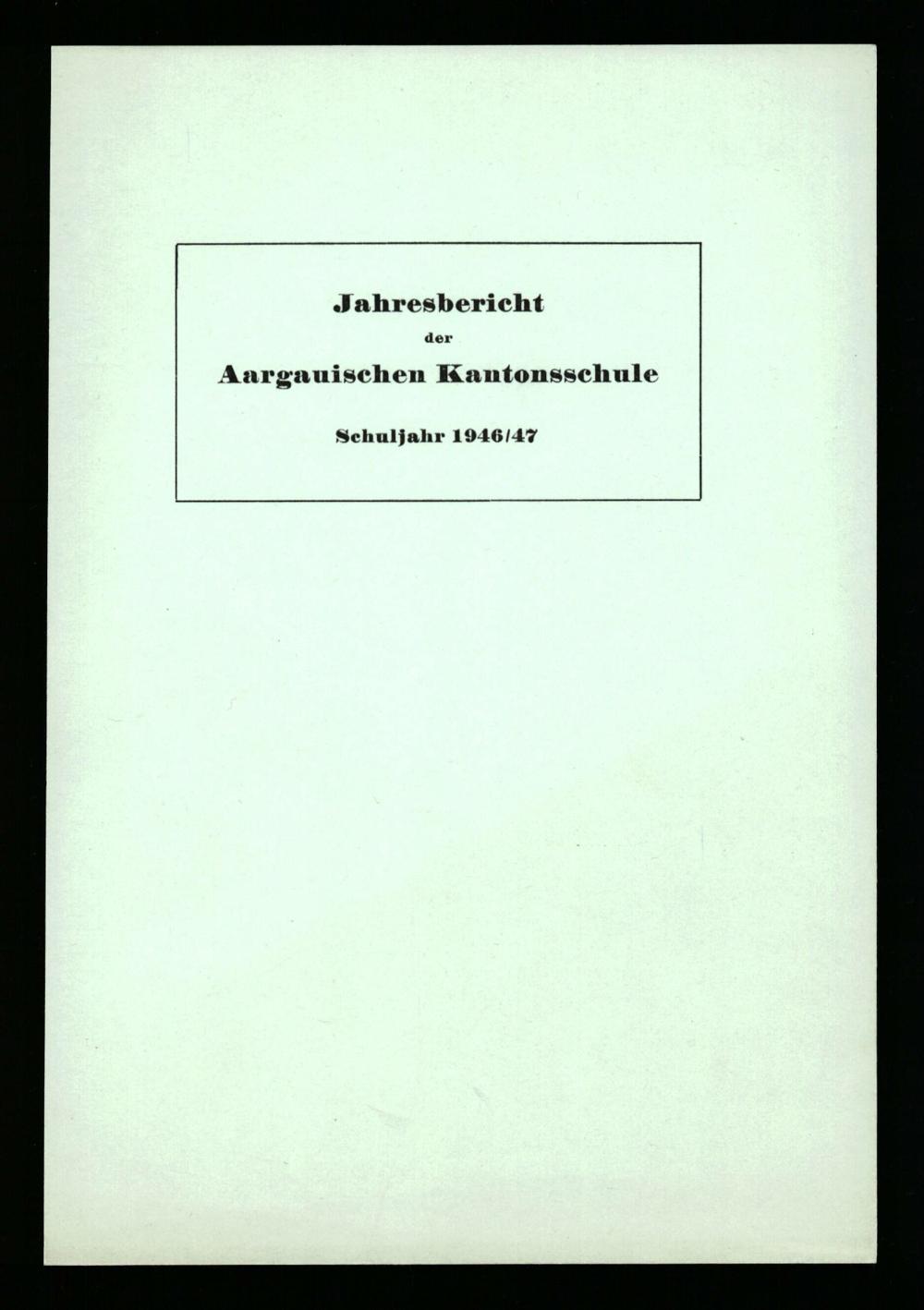 Jahresbericht
der
Aargauischen Kantonsschule
Schuljahr 1946/47